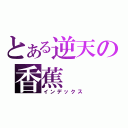 とある逆天の
香蕉
インデックス